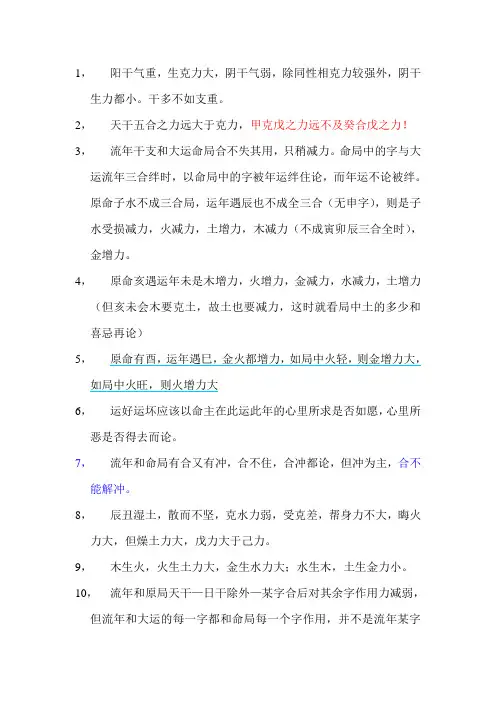 1， 阳干气重，生克力大，阴干气弱，除同性相克力较强外，阴干生力都小。干多不如支重。

2， 天干五合之力远大于克力，甲克戊之力远不及癸合戊之力！

3， 流年干支和大运命局合不失其用，只稍减力。命局中的字与大运流年三合绊时，以命局中的字被年运绊住论，而年运不论被绊。原命子水不成三合局，运年遇辰也不成全三合（无申字），则是子水受损减力，火减力，土增力，木减力（不成寅卯辰三合全时），金增力。

4， 原命亥遇运年未是木增力，火增力，金减力，水减力，土增力（但亥未会木要克土，故土也要减力，这时就看局中土的多少和喜忌再论）

5， 原命有酉，运年遇巳，金火都增力，如局中火轻，则金增力大，如局中火旺，则火增力大

6， 运好运坏应该以命主在此运此年的心里所求是否如愿，心里所恶是否得去而论。

7， 流年和命局有合又有冲，合不住，合冲都论，但冲为主，合不能解冲。

8， 辰丑湿土，散而不坚，克水力弱，受克差，帮身力不大，晦火力大，但燥土力大，戊力大于己力。

9， 木生火，火生土力大，金生水力大；水生木，土生金力小。

10， 流年和原局天干一日干除外一某字合后对其余字作用力减弱，但流年和大运的每一字都和命局每一个字作用，并不是流年某字